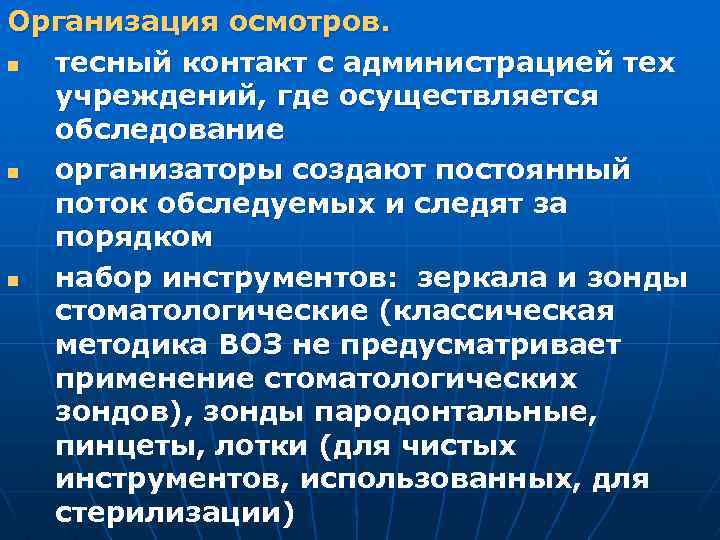 Организация осмотров.

- тесный контакт с администрацией тех учреждений, где осуществляется обследование
- организаторы создают постоянный поток обследуемых и следят за порядком
- набор инструментов: зеркала и зонды стоматологические (классическая методика ВОЗ не предусматривает применение стоматологических зондов), зонды пародонтальные, пинцеты, лотки (для чистых инструментов, использованных, для стерилизации)